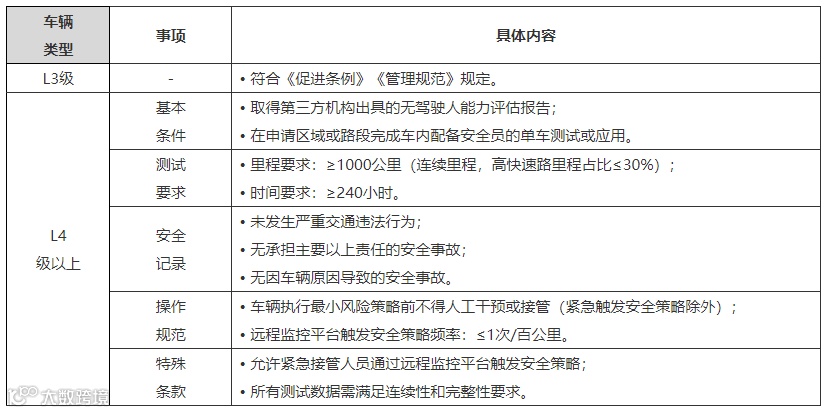 | 车辆类型 | 事项 | 具体内容 |
|---|---|---|
| L3级 | - | • 符合《促进条例》《管理规范》规定。 |
| L4级以上 | 基本条件 | • 取得第三方机构出具的无驾驶人能力评估报告；<br>• 在申请区域或路段完成车内配备安全员的单车测试或应用。 |
| | 测试要求 | • 里程要求：≥1000公里（连续里程，高快速路里程占比≤30%）；<br>• 时间要求：≥240小时。 |
| | 安全记录 | • 未发生严重交通违法行为；<br>• 无承担主要以上责任的安全事故；<br>• 无因车辆原因导致的安全事故。 |
| | 操作规范 | • 车辆执行最小风险策略前不得人工干预或接管（紧急触发安全策略除外）；<br>• 远程监控平台触发安全策略频率：≤1次/百公里。 |
| | 特殊条款 | • 允许紧急接管人员通过远程监控平台触发安全策略；<br>• 所有测试数据需满足连续性和完整性要求。 |

大数跨境